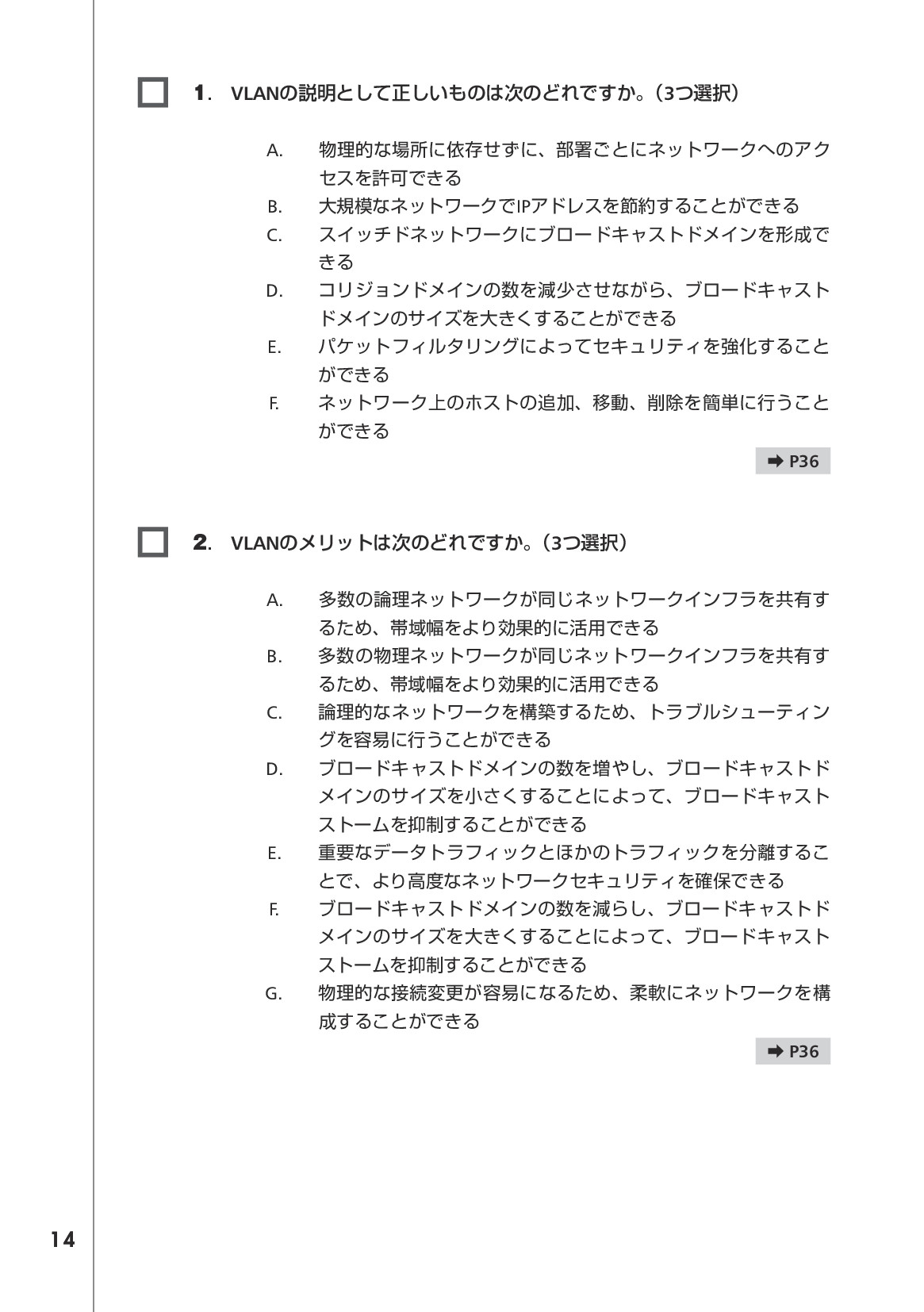 1. VLANの説明として正しいものは次のどれですか。（3つ選択）

A. 物理的な場所に依存せずに、部署ごとにネットワークへのアクセスを許可できる
B. 大規模なネットワークでIPアドレスを節約することができる
C. スイッチドネットワークにブロードキャストドメインを形成できる
D. コリジョンドメインの数を減少させながら、ブロードキャストドメインのサイズを大きくすることができる
E. パケットフィルタリングによってセキュリティを強化することができる
F. ネットワーク上のホストの追加、移動、削除を簡単に行うことができる

➡ P36

2. VLANのメリットは次のどれですか。（3つ選択）

A. 多数の論理ネットワークが同じネットワークインフラを共有するため、帯域幅をより効果的に活用できる
B. 多数の物理ネットワークが同じネットワークインフラを共有するため、帯域幅をより効果的に活用できる
C. 論理的なネットワークを構築するため、トラブルシューティングを容易に行うことができる
D. ブロードキャストドメインの数を増やし、ブロードキャストドメインのサイズを小さくすることによって、ブロードキャストストームを抑制することができる
E. 重要なデータトラフィックとほかのトラフィックを分離することで、より高度なネットワークセキュリティを確保できる
F. ブロードキャストドメインの数を減らし、ブロードキャストドメインのサイズを大きくすることによって、ブロードキャストストームを抑制することができる
G. 物理的な接続変更が容易になるため、柔軟にネットワークを構成することができる

➡ P36

14